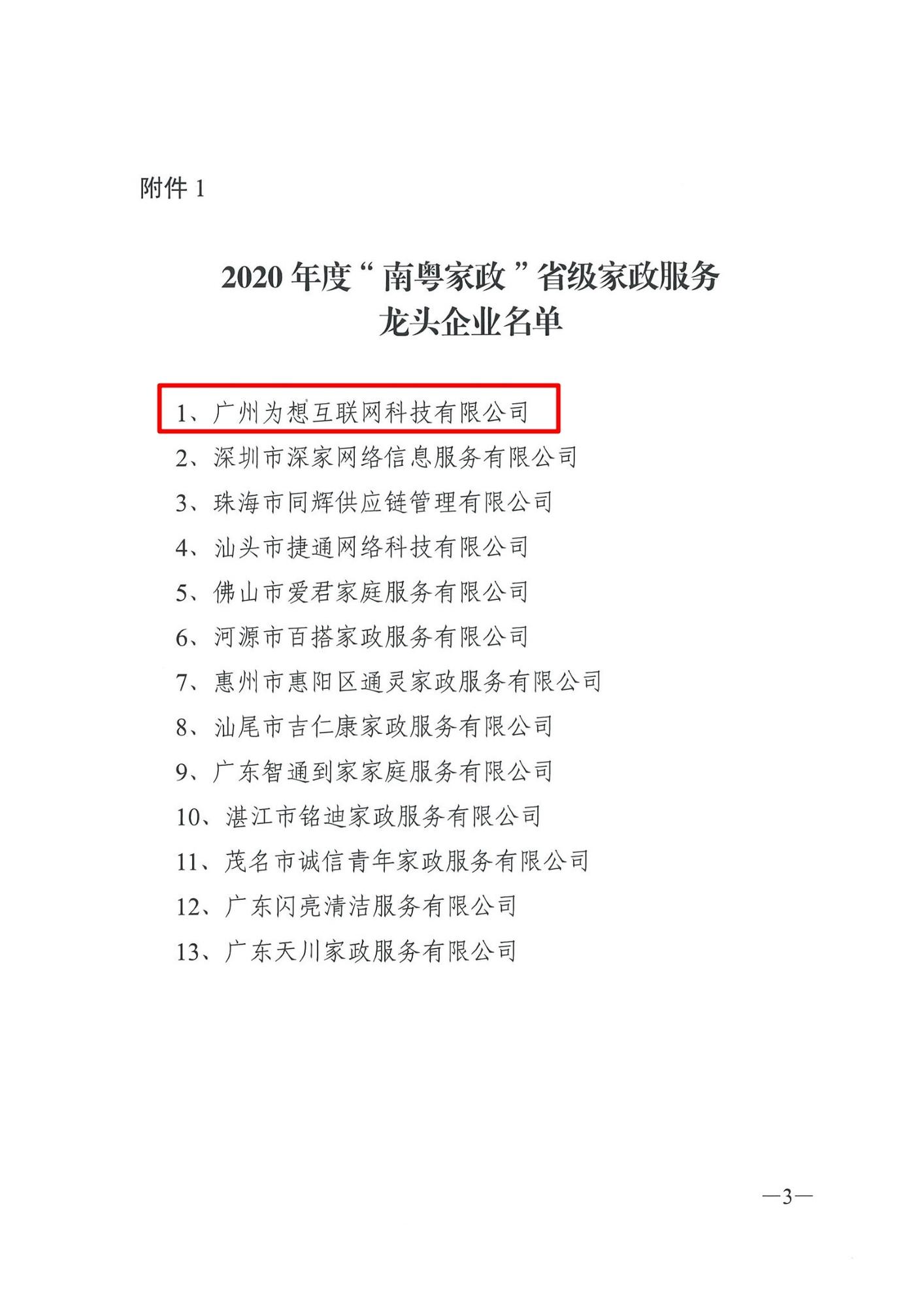 附件 1

2020 年度“南粤家政”省级家政服务龙头企业名单

1、广州为想互联网科技有限公司
2、深圳市深家网络信息服务有限公司
3、珠海市同辉供应链管理有限公司
4、汕头市捷通网络科技有限公司
5、佛山市爱君家庭服务有限公司
6、河源市百搭家政服务有限公司
7、惠州市惠阳区通灵家政服务有限公司
8、汕尾市吉仁康家政服务有限公司
9、广东智通到家家庭服务有限公司
10、湛江市铭迪家政服务有限公司
11、茂名市诚信青年家政服务有限公司
12、广东闪亮清洁服务有限公司
13、广东天川家政服务有限公司

—3—